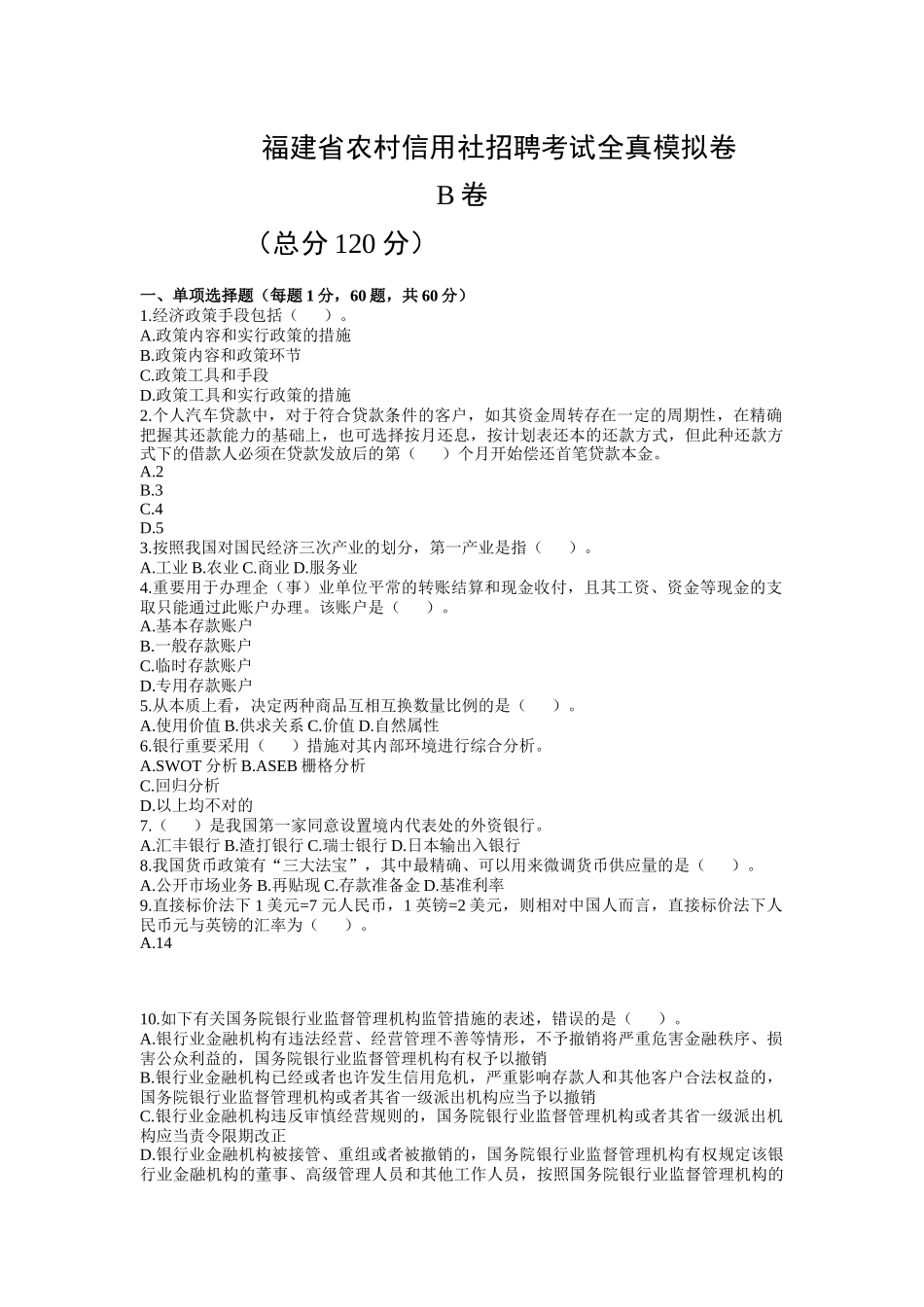 福建省农村信用社招聘考试全真模拟卷

B 卷

（总分 120 分）

一、单项选择题（每题 1 分，60 题，共 60 分）
1.经济政策手段包括（　　）。
A.政策内容和实行政策的措施
B.政策内容和政策环节
C.政策工具和手段
D.政策工具和实行政策的措施
2.个人汽车贷款中，对于符合贷款条件的客户，如其资金周转存在一定的周期性，在精确把握其还款能力的基础上，也可选择按月还息，按计划表还本的还款方式，但此种还款方式下的借款人必须在贷款发放后的第（　　）个月开始偿还首笔贷款本金。
A.2
B.3
C.4
D.5
3.按照我国对国民经济三次产业的划分，第一产业是指（　　）。
A.工业 B.农业 C.商业 D.服务业
4.重要用于办理企（事）业单位平常的转账结算和现金收付，且其工资、资金等现金的支取只能通过此账户办理。该账户是（　　）。
A.基本存款账户
B.一般存款账户
C.临时存款账户
D.专用存款账户
5.从本质上看，决定两种商品互相互换数量比例的是（　　）。
A.使用价值 B.供求关系 C.价值 D.自然属性
6.银行重要采用（　　）措施对其内部环境进行综合分析。
A.SWOT 分析 B.ASEB 栅格分析
C.回归分析
D.以上均不对的
7.（　　）是我国第一家同意设置境内代表处的外资银行。
A.汇丰银行 B.渣打银行 C.瑞士银行 D.日本输出入银行
8.我国货币政策有“三大法宝”，其中最精确、可以用来微调货币供应量的是（　　）。
A.公开市场业务 B.再贴现 C.存款准备金 D.基准利率
9.直接标价法下 1 美元=7 元人民币，1 英镑=2 美元，则相对中国人而言，直接标价法下人民币元与英镑的汇率为（　　）。
A.14

10.如下有关国务院银行业监督管理机构监管措施的表述，错误的是（　　）。
A.银行业金融机构有违法经营、经营管理不善等情形，不予撤销将严重危害金融秩序、损害公众利益的，国务院银行业监督管理机构有权予以撤销
B.银行业金融机构已经或者也许发生信用危机，严重影响存款人和其他客户合法权益的，国务院银行业监督管理机构或者其省一级派出机构应当予以撤销
C.银行业金融机构违反审慎经营规则的，国务院银行业监督管理机构或者其省一级派出机构应当责令限期改正
D.银行业金融机构被接管、重组或者被撤销的，国务院银行业监督管理机构有权规定该银行业金融机构的董事、高级管理人员和其他工作人员，按照国务院银行业监督管理机构的